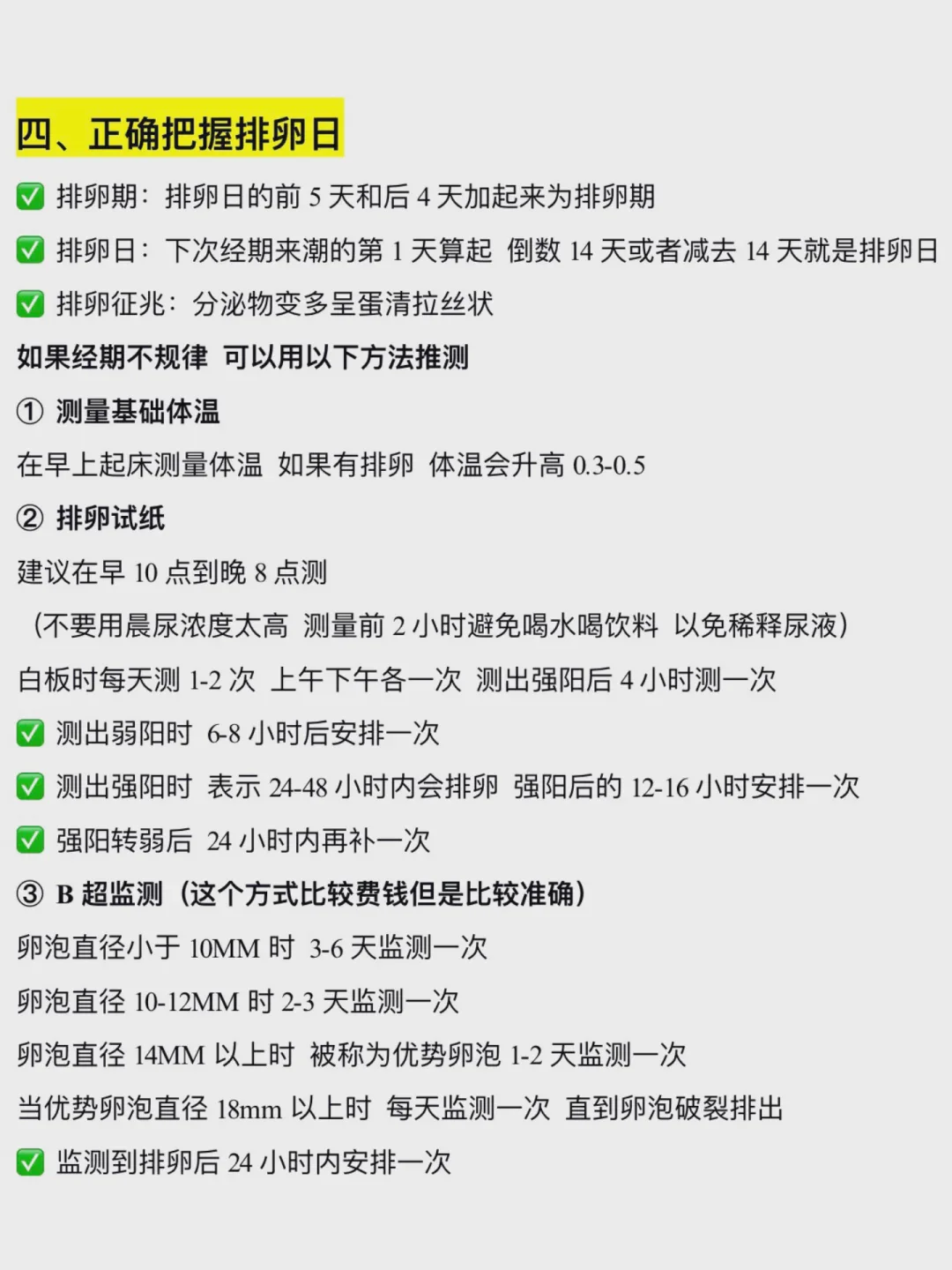 四、正确把握排卵日

✅ 排卵期：排卵日的前 5 天和后 4 天加起来为排卵期

✅ 排卵日：下次经期来潮的第 1 天算起 倒数 14 天或者减去 14 天就是排卵日

✅ 排卵征兆：分泌物变多呈蛋清拉丝状

如果经期不规律 可以用以下方法推测

① 测量基础体温

在早上起床测量体温 如果有排卵 体温会升高 0.3-0.5

② 排卵试纸

建议在早 10 点到晚 8 点测

（不要用晨尿浓度太高 测量前 2 小时避免喝水喝饮料 以免稀释尿液）

白板时每天测 1-2 次 上午下午各一次 测出强阳后 4 小时测一次

✅ 测出弱阳时 6-8 小时后安排一次

✅ 测出强阳时 表示 24-48 小时内会排卵 强阳后的 12-16 小时安排一次

✅ 强阳转弱后 24 小时内再补一次

③ B 超监测（这个方式比较费钱但是比较准确）

卵泡直径小于 10MM 时 3-6 天监测一次

卵泡直径 10-12MM 时 2-3 天监测一次

卵泡直径 14MM 以上时 被称为优势卵泡 1-2 天监测一次

当优势卵泡直径 18mm 以上时 每天监测一次 直到卵泡破裂排出

✅ 监测到排卵后 24 小时内安排一次